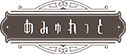 あみゅれっと